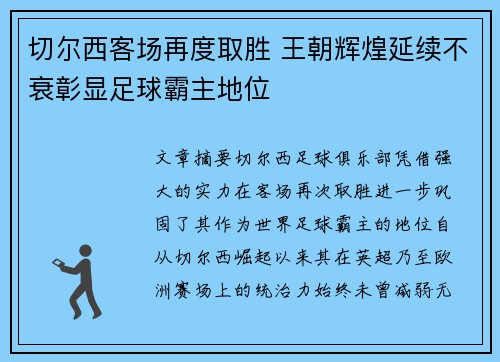 切尔西客场再度取胜 王朝辉煌延续不衰彰显足球霸主地位

文章摘要切尔西足球俱乐部凭借强大的实力在客场再次取胜进一步巩固了其作为世界足球霸主的地位自从切尔西崛起以来其在英超乃至欧洲赛场上的统治力始终未曾减弱无